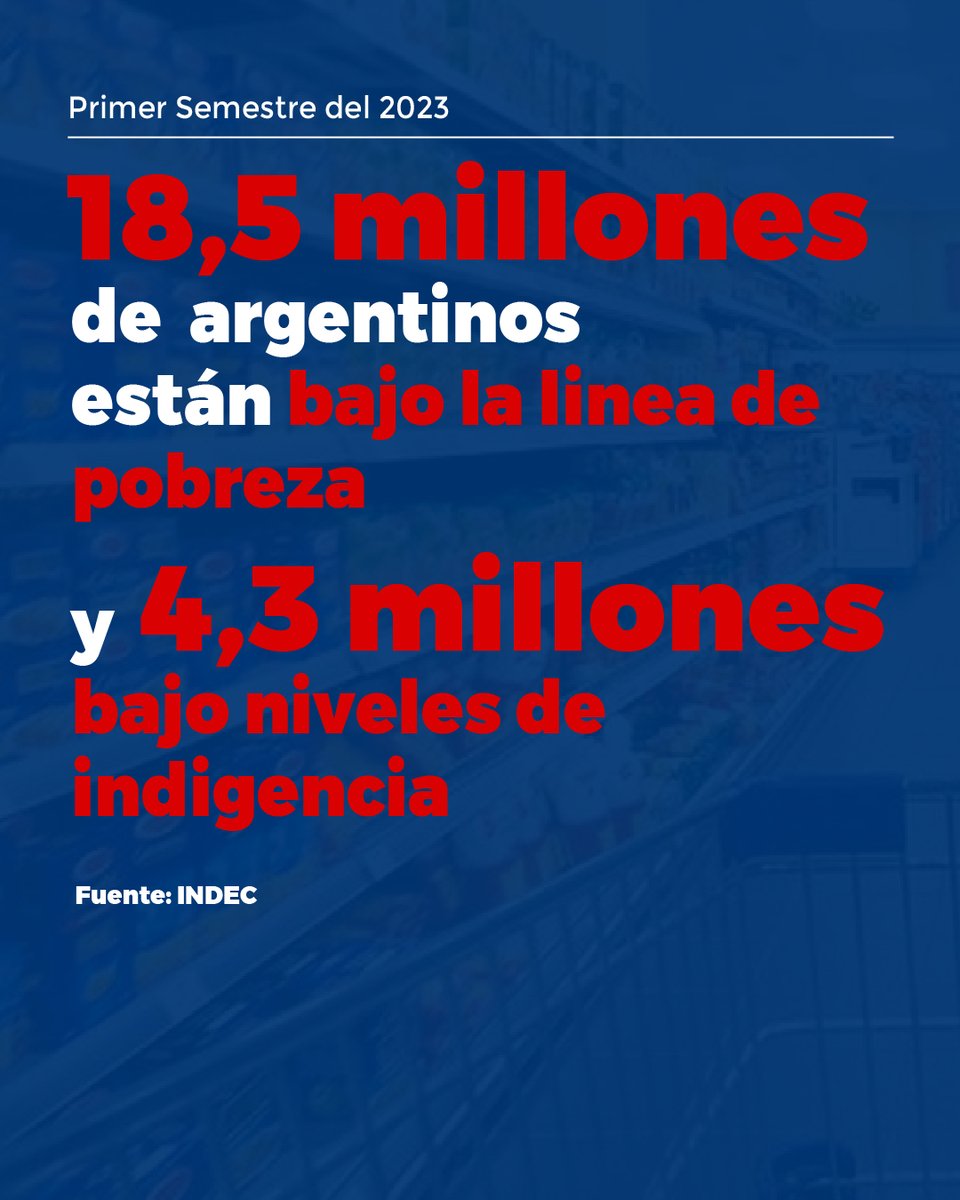 Primer Semestre del 2023

18,5 millones de argentinos están bajo la linea de pobreza

y 4,3 millones bajo niveles de indigencia

Fuente: INDEC